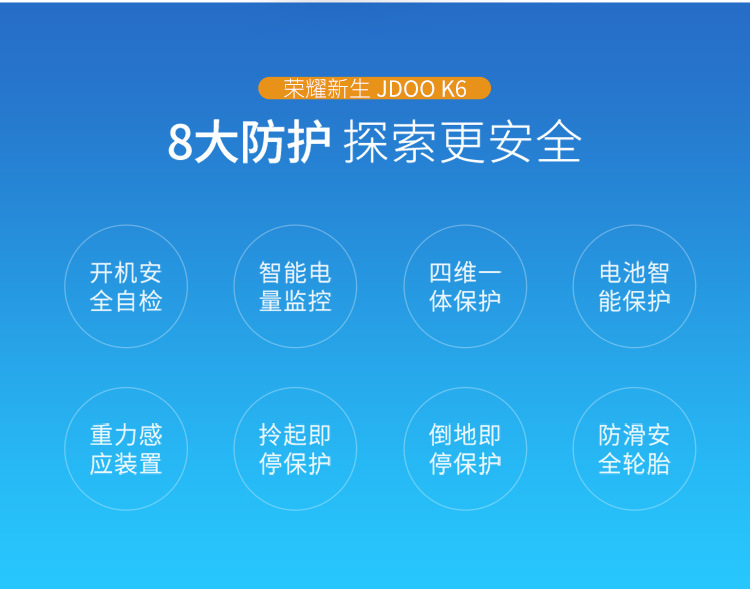 荣耀新生 JDOO K6

8大防护 探索更安全

开机安全自检

智能电量监控

四维一体保护

电池智能保护

重力感应装置

拎起即停保护

倒地即停保护

防滑安全轮胎